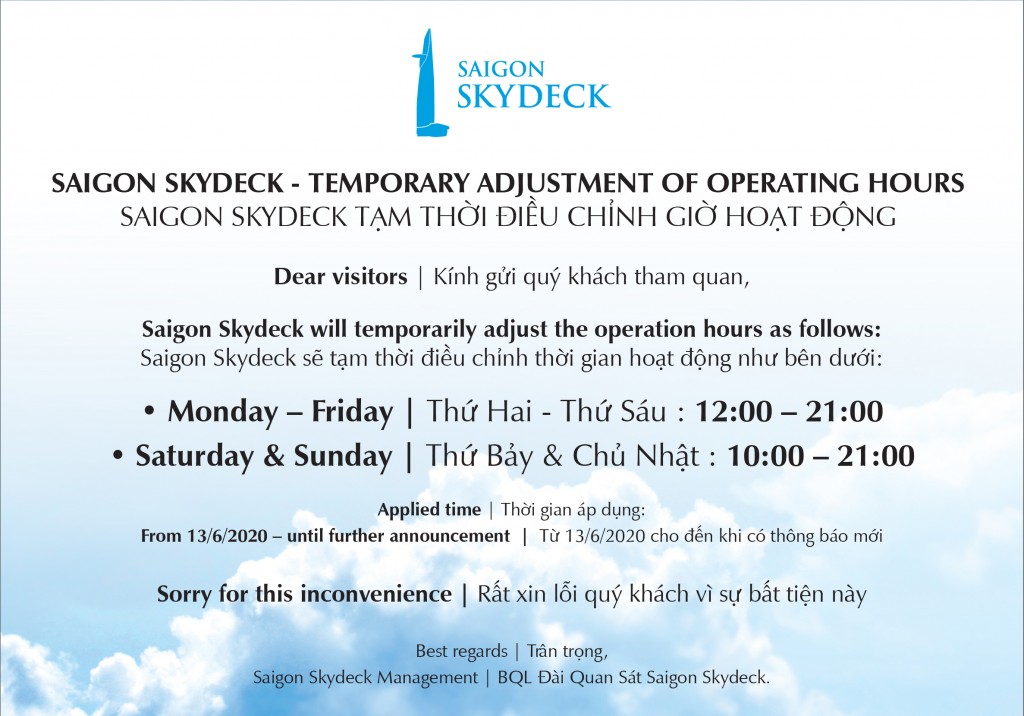 SAIGON SKYDECK

SAIGON SKYDECK - TEMPORARY ADJUSTMENT OF OPERATING HOURS
SAIGON SKYDECK TẠM THỜI ĐIỀU CHỈNH GIỜ HOẠT ĐỘNG

Dear visitors | Kính gửi quý khách tham quan,

Saigon Skydeck will temporarily adjust the operation hours as follows:
Saigon Skydeck sẽ tạm thời điều chỉnh thời gian hoạt động như bên dưới:

• Monday – Friday | Thứ Hai - Thứ Sáu : 12:00 – 21:00
• Saturday & Sunday | Thứ Bảy & Chủ Nhật : 10:00 – 21:00

Applied time | Thời gian áp dụng:
From 13/6/2020 – until further announcement | Từ 13/6/2020 cho đến khi có thông báo mới

Sorry for this inconvenience | Rất xin lỗi quý khách vì sự bất tiện này

Best regards | Trân trọng,
Saigon Skydeck Management | BQL Đài Quan Sát Saigon Skydeck.